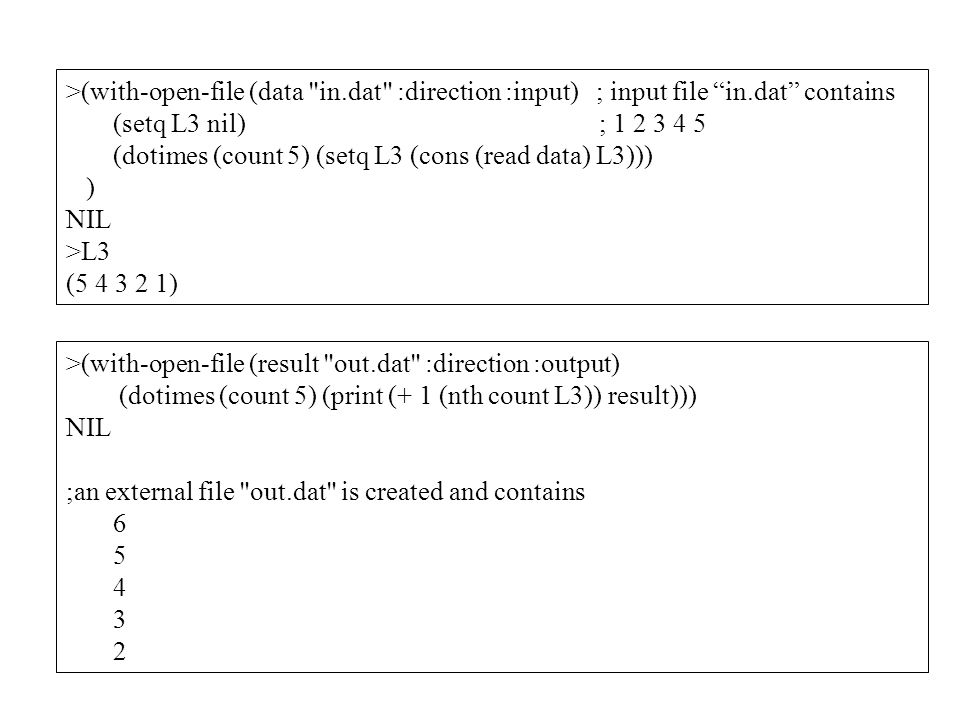 >(with-open-file (data "in.dat" :direction :input) ; input file “in.dat” contains
(setq L3 nil) ; 1 2 3 4 5
(dotimes (count 5) (setq L3 (cons (read data) L3)))
)
NIL
>L3
(5 4 3 2 1)

>(with-open-file (result "out.dat" :direction :output)
(dotimes (count 5) (print (+ 1 (nth count L3)) result)))
NIL

;an external file "out.dat" is created and contains
6
5
4
3
2